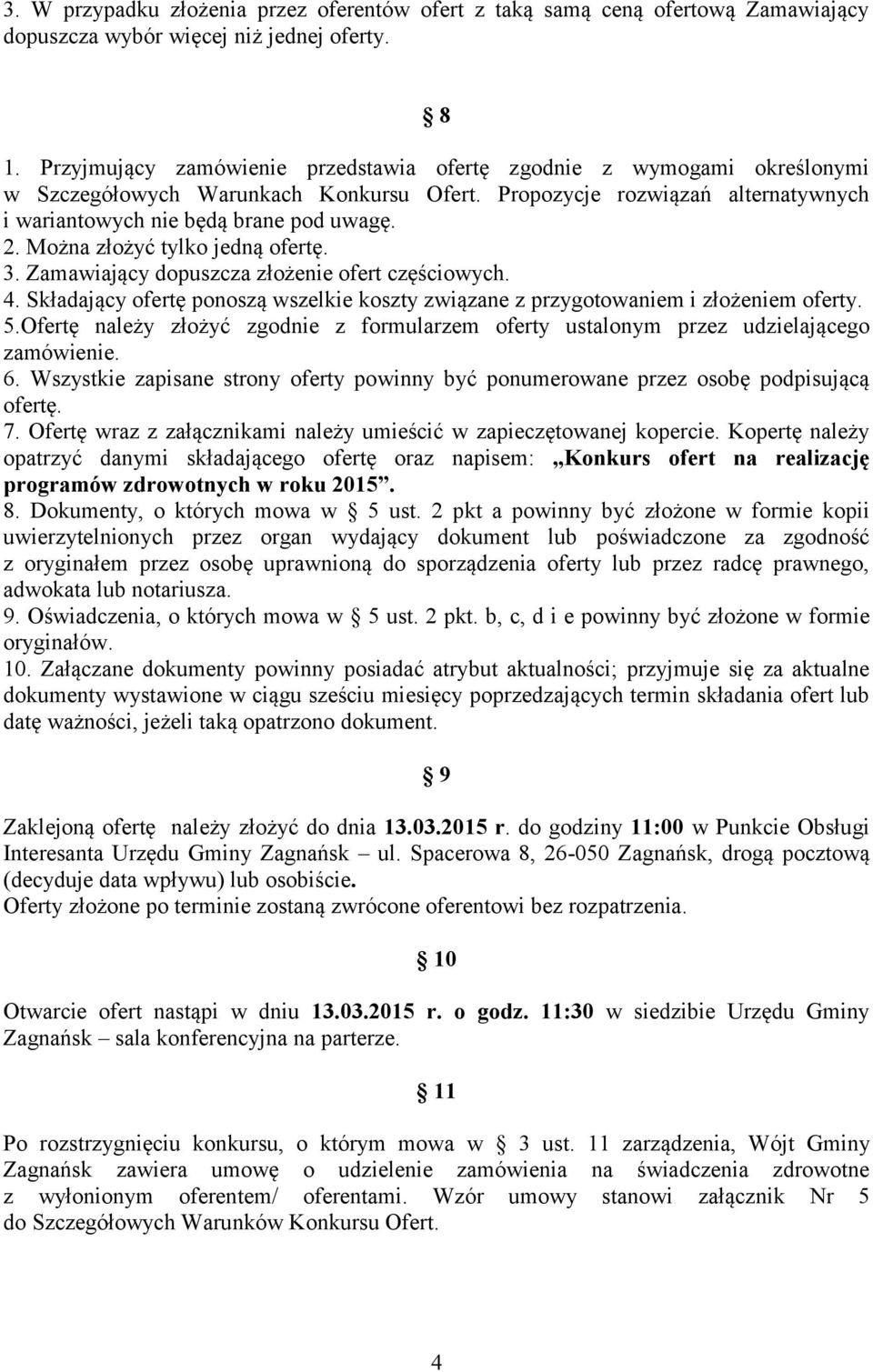 3. W przypadku złożenia przez oferentów ofert z taką samą ceną ofertową Zamawiający dopuszcza wybór więcej niż jednej oferty.

§ 8

1. Przyjmujący zamówienie przedstawia ofertę zgodnie z wymogami określonymi w Szczegółowych Warunkach Konkursu Ofert. Propozycje rozwiązań alternatywnych i wariantowych nie będą brane pod uwagę.
2. Można złożyć tylko jedną ofertę.
3. Zamawiający dopuszcza złożenie ofert częściowych.
4. Składający ofertę ponoszą wszelkie koszty związane z przygotowaniem i złożeniem oferty.
5.Ofertę należy złożyć zgodnie z formularzem oferty ustalonym przez udzielającego zamówienie.
6. Wszystkie zapisane strony oferty powinny być ponumerowane przez osobę podpisującą ofertę.
7. Ofertę wraz z załącznikami należy umieścić w zapieczętowanej kopercie. Kopertę należy opatrzyć danymi składającego ofertę oraz napisem: „Konkurs ofert na realizację programów zdrowotnych w roku 2015”.
8. Dokumenty, o których mowa w § 5 ust. 2 pkt a powinny być złożone w formie kopii uwierzytelnionych przez organ wydający dokument lub poświadczone za zgodność z oryginałem przez osobę uprawnioną do sporządzenia oferty lub przez radcę prawnego, adwokata lub notariusza.
9. Oświadczenia, o których mowa w § 5 ust. 2 pkt. b, c, d i e powinny być złożone w formie oryginałów.
10. Załączane dokumenty powinny posiadać atrybut aktualności; przyjmuje się za aktualne dokumenty wystawione w ciągu sześciu miesięcy poprzedzających termin składania ofert lub datę ważności, jeżeli taką opatrzono dokument.

§ 9

Zaklejoną ofertę należy złożyć do dnia 13.03.2015 r. do godziny 11:00 w Punkcie Obsługi Interesanta Urzędu Gminy Zagnańsk – ul. Spacerowa 8, 26-050 Zagnańsk, drogą pocztową (decyduje data wpływu) lub osobiście.
Oferty złożone po terminie zostaną zwrócone oferentowi bez rozpatrzenia.

§ 10

Otwarcie ofert nastąpi w dniu 13.03.2015 r. o godz. 11:30 w siedzibie Urzędu Gminy Zagnańsk – sala konferencyjna na parterze.

§ 11

Po rozstrzygnięciu konkursu, o którym mowa w § 3 ust. 11 zarządzenia, Wójt Gminy Zagnańsk zawiera umowę o udzielenie zamówienia na świadczenia zdrowotne z wyłonionym oferentem/ oferentami. Wzór umowy stanowi załącznik Nr 5 do Szczegółowych Warunków Konkursu Ofert.

4